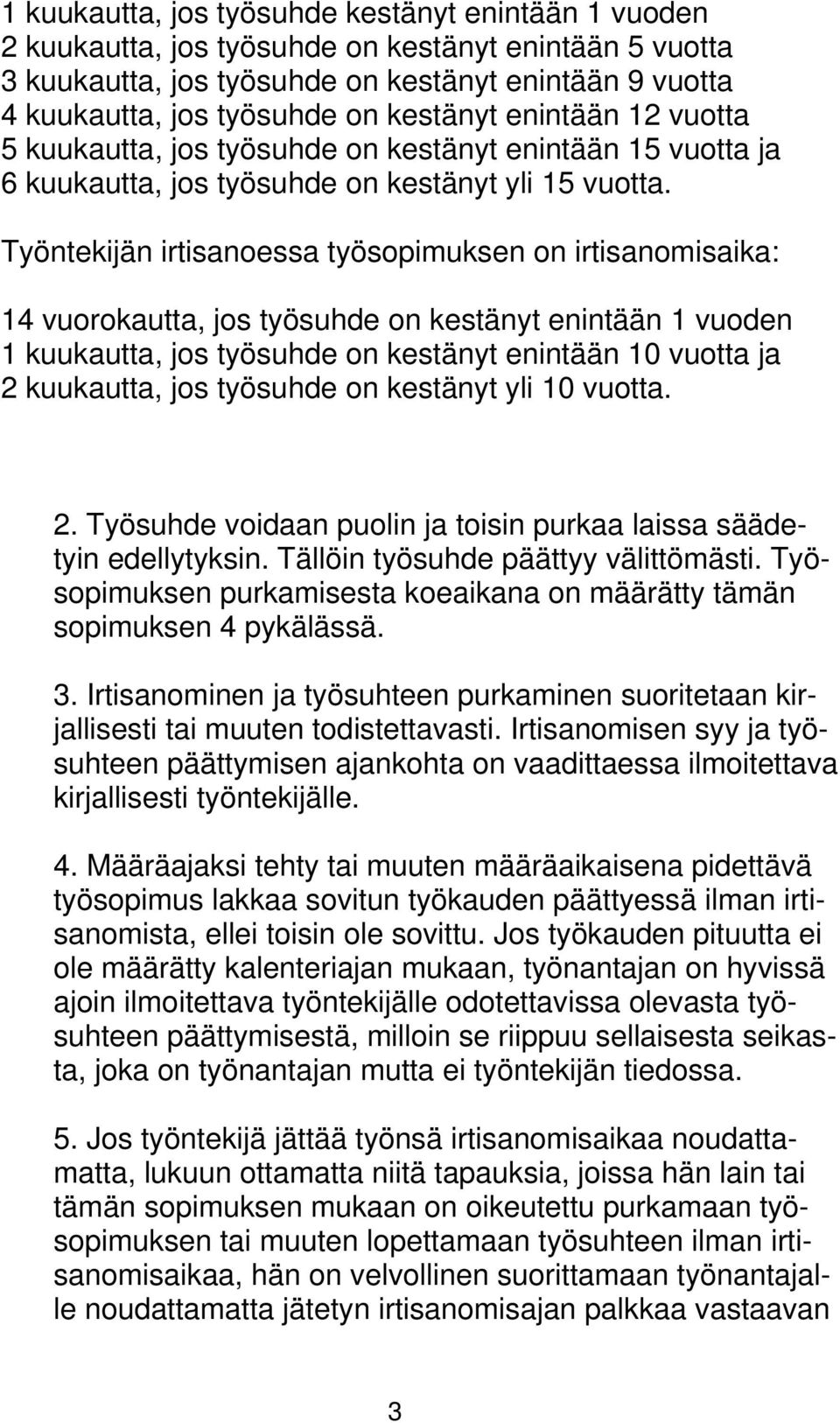 1 kuukautta, jos työsuhde kestänyt enintään 1 vuoden
2 kuukautta, jos työsuhde on kestänyt enintään 5 vuotta
3 kuukautta, jos työsuhde on kestänyt enintään 9 vuotta
4 kuukautta, jos työsuhde on kestänyt enintään 12 vuotta
5 kuukautta, jos työsuhde on kestänyt enintään 15 vuotta ja
6 kuukautta, jos työsuhde on kestänyt yli 15 vuotta.

Työntekijän irtisanoessa työsopimuksen on irtisanomisaika:

14 vuorokautta, jos työsuhde on kestänyt enintään 1 vuoden
1 kuukautta, jos työsuhde on kestänyt enintään 10 vuotta ja
2 kuukautta, jos työsuhde on kestänyt yli 10 vuotta.

2. Työsuhde voidaan puolin ja toisin purkaa laissa säädetyin edellytyksin. Tällöin työsuhde päättyy välittömästi. Työsopimuksen purkamisesta koeaikana on määrätty tämän sopimuksen 4 pykälässä.

3. Irtisanominen ja työsuhteen purkaminen suoritetaan kirjallisesti tai muuten todistettavasti. Irtisanomisen syy ja työsuhteen päättymisen ajankohta on vaadittaessa ilmoitettava kirjallisesti työntekijälle.

4. Määräajaksi tehty tai muuten määräaikaisena pidettävä työsopimus lakkaa sovitun työkauden päättyessä ilman irtisanomista, ellei toisin ole sovittu. Jos työkauden pituutta ei ole määrätty kalenteriajan mukaan, työnantajan on hyvissä ajoin ilmoitettava työntekijälle odotettavissa olevasta työsuhteen päättymisestä, milloin se riippuu sellaisesta seikasta, joka on työnantajan mutta ei työntekijän tiedossa.

5. Jos työntekijä jättää työnsä irtisanomisaikaa noudattamatta, lukuun ottamatta niitä tapauksia, joissa hän lain tai tämän sopimuksen mukaan on oikeutettu purkamaan työsopimuksen tai muuten lopettamaan työsuhteen ilman irtisanomisaikaa, hän on velvollinen suorittamaan työnantajalle noudattamatta jätetyn irtisanomisajan palkkaa vastaavan

3